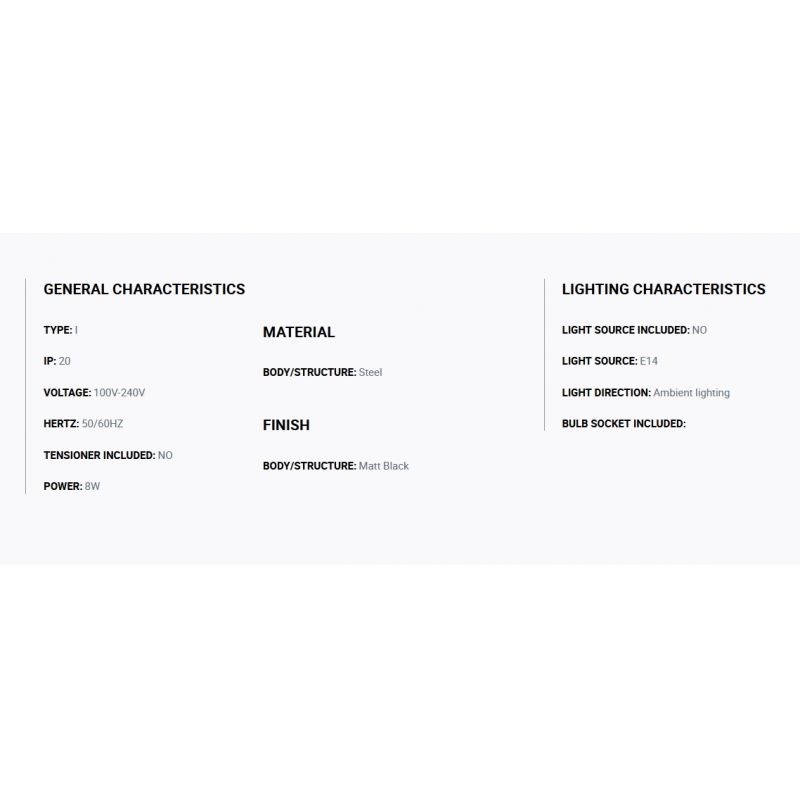 GENERAL CHARACTERISTICS

TYPE: I

IP: 20

VOLTAGE: 100V-240V

HERTZ: 50/60HZ

TENSIONER INCLUDED: NO

POWER: 8W

MATERIAL

BODY/STRUCTURE: Steel

FINISH

BODY/STRUCTURE: Matt Black

LIGHTING CHARACTERISTICS

LIGHT SOURCE INCLUDED: NO

LIGHT SOURCE: E14

LIGHT DIRECTION: Ambient lighting

BULB SOCKET INCLUDED: